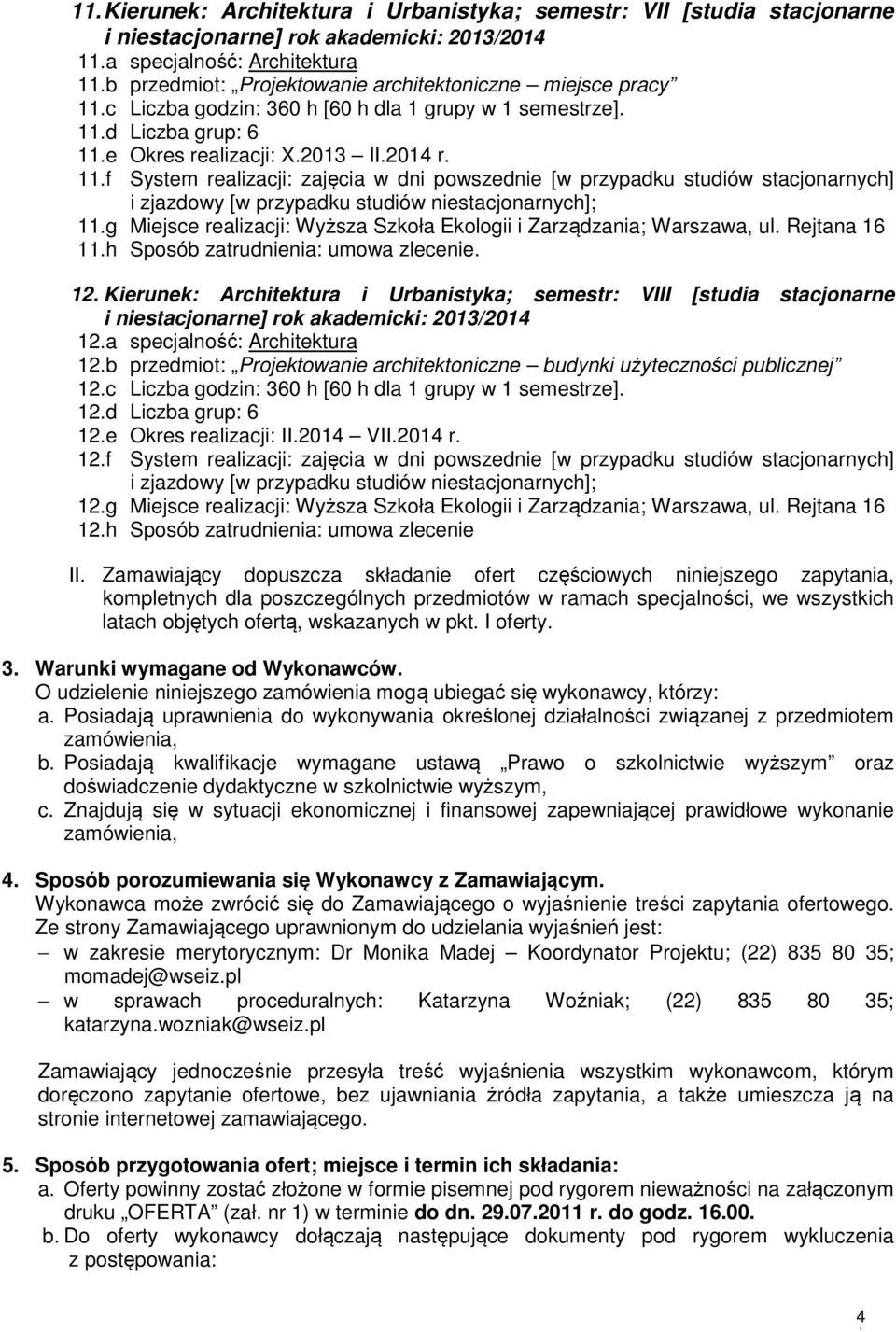 11. Kierunek: Architektura i Urbanistyka; semestr: VII [studia stacjonarne i niestacjonarne] rok akademicki: 2013/2014
11.a specjalność: Architektura
11.b przedmiot: „Projektowanie architektoniczne – miejsce pracy”
11.c Liczba godzin: 360 h [60 h dla 1 grupy w 1 semestrze].
11.d Liczba grup: 6
11.e Okres realizacji: X.2013 – II.2014 r.
11.f System realizacji: zajęcia w dni powszednie [w przypadku studiów stacjonarnych] i zjazdowy [w przypadku studiów niestacjonarnych];
11.g Miejsce realizacji: Wyższa Szkoła Ekologii i Zarządzania; Warszawa, ul. Rejtana 16
11.h Sposób zatrudnienia: umowa zlecenie.

12. Kierunek: Architektura i Urbanistyka; semestr: VIII [studia stacjonarne i niestacjonarne] rok akademicki: 2013/2014
12.a specjalność: Architektura
12.b przedmiot: „Projektowanie architektoniczne – budynki użyteczności publicznej”
12.c Liczba godzin: 360 h [60 h dla 1 grupy w 1 semestrze].
12.d Liczba grup: 6
12.e Okres realizacji: II.2014 – VII.2014 r.
12.f System realizacji: zajęcia w dni powszednie [w przypadku studiów stacjonarnych] i zjazdowy [w przypadku studiów niestacjonarnych];
12.g Miejsce realizacji: Wyższa Szkoła Ekologii i Zarządzania; Warszawa, ul. Rejtana 16
12.h Sposób zatrudnienia: umowa zlecenie

II. Zamawiający dopuszcza składanie ofert częściowych niniejszego zapytania, kompletnych dla poszczególnych przedmiotów w ramach specjalności, we wszystkich latach objętych ofertą, wskazanych w pkt. I oferty.

3. Warunki wymagane od Wykonawców.
O udzielenie niniejszego zamówienia mogą ubiegać się wykonawcy, którzy:
a. Posiadają uprawnienia do wykonywania określonej działalności związanej z przedmiotem zamówienia,
b. Posiadają kwalifikacje wymagane ustawą „Prawo o szkolnictwie wyższym” oraz doświadczenie dydaktyczne w szkolnictwie wyższym,
c. Znajdują się w sytuacji ekonomicznej i finansowej zapewniającej prawidłowe wykonanie zamówienia,

4. Sposób porozumiewania się Wykonawcy z Zamawiającym.
Wykonawca może zwrócić się do Zamawiającego o wyjaśnienie treści zapytania ofertowego. Ze strony Zamawiającego uprawnionym do udzielania wyjaśnień jest:
– w zakresie merytorycznym: Dr Monika Madej – Koordynator Projektu; (22) 835 80 35; momadej@wseiz.pl
– w sprawach proceduralnych: Katarzyna Woźniak; (22) 835 80 35; katarzyna.wozniak@wseiz.pl

Zamawiający jednocześnie przesyła treść wyjaśnienia wszystkim wykonawcom, którym doręczono zapytanie ofertowe, bez ujawniania źródła zapytania, a także umieszcza ją na stronie internetowej zamawiającego.

5. Sposób przygotowania ofert; miejsce i termin ich składania:
a. Oferty powinny zostać złożone w formie pisemnej pod rygorem nieważności na załączonym druku „OFERTA” (zał. nr 1) w terminie do dn. 29.07.2011 r. do godz. 16.00.
b. Do oferty wykonawcy dołączają następujące dokumenty pod rygorem wykluczenia z postępowania:

4